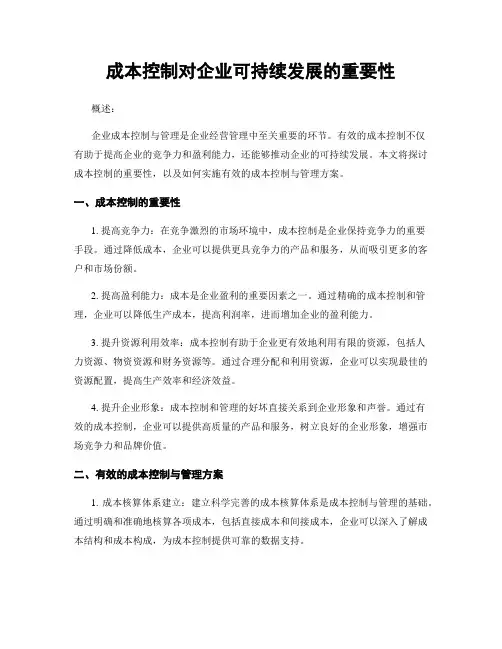 成本控制对企业可持续发展的重要性

概述：

企业成本控制与管理是企业经营管理中至关重要的环节。有效的成本控制不仅有助于提高企业的竞争力和盈利能力，还能够推动企业的可持续发展。本文将探讨成本控制的重要性，以及如何实施有效的成本控制与管理方案。

一、成本控制的重要性

1. 提高竞争力：在竞争激烈的市场环境中，成本控制是企业保持竞争力的重要手段。通过降低成本，企业可以提供更具竞争力的产品和服务，从而吸引更多的客户和市场份额。

2. 提高盈利能力：成本是企业盈利的重要因素之一。通过精确的成本控制和管理，企业可以降低生产成本，提高利润率，进而增加企业的盈利能力。

3. 提升资源利用效率：成本控制有助于企业更有效地利用有限的资源，包括人力资源、物资资源和财务资源等。通过合理分配和利用资源，企业可以实现最佳的资源配置，提高生产效率和经济效益。

4. 提升企业形象：成本控制和管理的好坏直接关系到企业形象和声誉。通过有效的成本控制，企业可以提供高质量的产品和服务，树立良好的企业形象，增强市场竞争力和品牌价值。

二、有效的成本控制与管理方案

1. 成本核算体系建立：建立科学完善的成本核算体系是成本控制与管理的基础。通过明确和准确地核算各项成本，包括直接成本和间接成本，企业可以深入了解成本结构和成本构成，为成本控制提供可靠的数据支持。